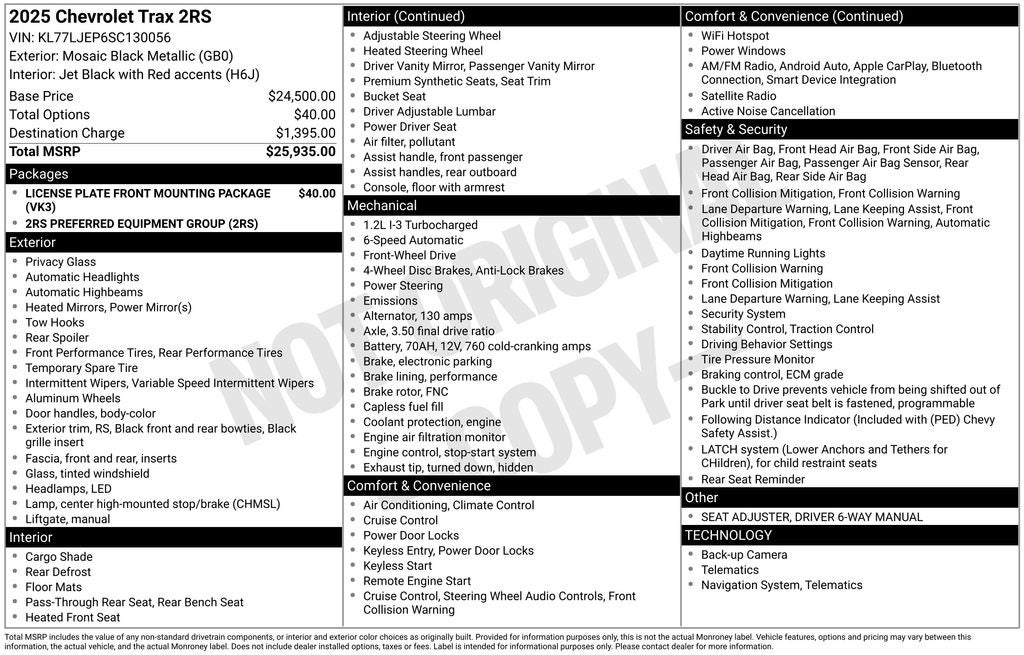 2025 Chevrolet Trax 2RS
VIN: KL77LJEP6SC130056
Exterior: Mosaic Black Metallic (GB0)
Interior: Jet Black with Red accents (H6J)

| | |
|---|---|
| Base Price | $24,500.00 |
| Total Options | $40.00 |
| Destination Charge | $1,395.00 |
| Total MSRP | $25,935.00 |

Packages
- LICENSE PLATE FRONT MOUNTING PACKAGE (VK3) $40.00
- 2RS PREFERRED EQUIPMENT GROUP (2RS)

Exterior
- Privacy Glass
- Automatic Headlights
- Automatic Highbeams
- Heated Mirrors, Power Mirror(s)
- Tow Hooks
- Rear Spoiler
- Front Performance Tires, Rear Performance Tires
- Temporary Spare Tire
- Intermittent Wipers, Variable Speed Intermittent Wipers
- Aluminum Wheels
- Door handles, body-color
- Exterior trim, RS, Black front and rear bowties, Black grille insert
- Fascia, front and rear, inserts
- Glass, tinted windshield
- Headlamps, LED
- Lamp, center high-mounted stop/brake (CHMSL)
- Liftgate, manual

Interior
- Cargo Shade
- Rear Defrost
- Floor Mats
- Pass-Through Rear Seat, Rear Bench Seat
- Heated Front Seat

Interior (Continued)
- Adjustable Steering Wheel
- Heated Steering Wheel
- Driver Vanity Mirror, Passenger Vanity Mirror
- Premium Synthetic Seats, Seat Trim
- Bucket Seat
- Driver Adjustable Lumbar
- Power Driver Seat
- Air filter, pollutant
- Assist handle, front passenger
- Assist handles, rear outboard
- Console, floor with armrest

Mechanical
- 1.2L I-3 Turbocharged
- 6-Speed Automatic
- Front-Wheel Drive
- 4-Wheel Disc Brakes, Anti-Lock Brakes
- Power Steering
- Emissions
- Alternator, 130 amps
- Axle, 3.50 final drive ratio
- Battery, 70AH, 12V, 760 cold-cranking amps
- Brake, electronic parking
- Brake lining, performance
- Brake rotor, FNC
- Capless fuel fill
- Coolant protection, engine
- Engine air filtration monitor
- Engine control, stop-start system
- Exhaust tip, turned down, hidden

Comfort & Convenience
- Air Conditioning, Climate Control
- Cruise Control
- Power Door Locks
- Keyless Entry, Power Door Locks
- Keyless Start
- Remote Engine Start
- Cruise Control, Steering Wheel Audio Controls, Front Collision Warning

Comfort & Convenience (Continued)
- WiFi Hotspot
- Power Windows
- AM/FM Radio, Android Auto, Apple CarPlay, Bluetooth Connection, Smart Device Integration
- Satellite Radio
- Active Noise Cancellation

Safety & Security
- Driver Air Bag, Front Head Air Bag, Front Side Air Bag, Passenger Air Bag, Passenger Air Bag Sensor, Rear Head Air Bag, Rear Side Air Bag
- Front Collision Mitigation, Front Collision Warning
- Lane Departure Warning, Lane Keeping Assist, Front Collision Mitigation, Front Collision Warning, Automatic Highbeams
- Daytime Running Lights
- Front Collision Warning
- Front Collision Mitigation
- Lane Departure Warning, Lane Keeping Assist
- Security System
- Stability Control, Traction Control
- Driving Behavior Settings
- Tire Pressure Monitor
- Braking control, ECM grade
- Buckle to Drive prevents vehicle from being shifted out of Park until driver seat belt is fastened, programmable
- Following Distance Indicator (Included with (PED) Chevy Safety Assist.)
- LATCH system (Lower Anchors and Tethers for CHildren), for child restraint seats
- Rear Seat Reminder

Other
- SEAT ADJUSTER, DRIVER 6-WAY MANUAL

TECHNOLOGY
- Back-up Camera
- Telematics
- Navigation System, Telematics

NOT ORIGINAL COPY

Total MSRP includes the value of any non-standard drivetrain components, or interior and exterior color choices as originally built. Provided for information purposes only, this is not the actual Monroney label. Vehicle features, options and pricing may vary between this information, the actual vehicle, and the actual Monroney label. Does not include dealer installed options, taxes or fees. Label is intended for informational purposes only. Please contact dealer for more information.